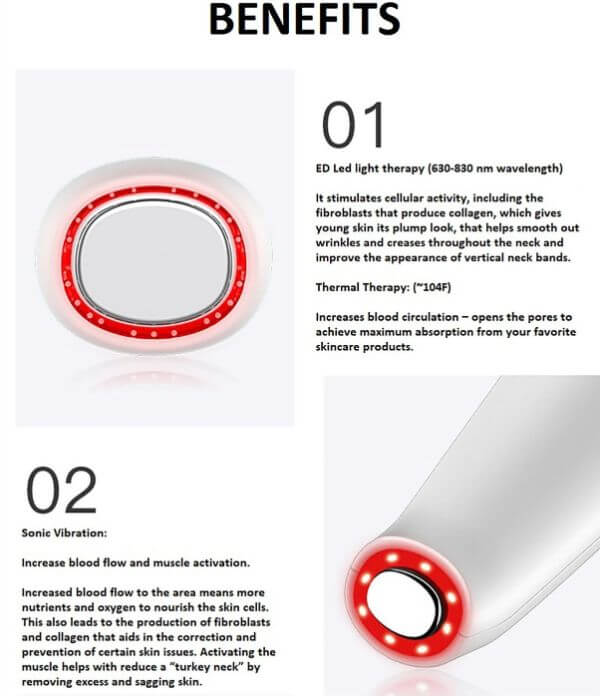 BENEFITS

01

ED Led light therapy (630-830 nm wavelength)

It stimulates cellular activity, including the fibroblasts that produce collagen, which gives young skin its plump look, that helps smooth out wrinkles and creases throughout the neck and improve the appearance of vertical neck bands.

Thermal Therapy: (~104F)

Increases blood circulation – opens the pores to achieve maximum absorption from your favorite skincare products.

02

Sonic Vibration:

Increase blood flow and muscle activation.

Increased blood flow to the area means more nutrients and oxygen to nourish the skin cells. This also leads to the production of fibroblasts and collagen that aids in the correction and prevention of certain skin issues. Activating the muscle helps with reduce a "turkey neck" by removing excess and sagging skin.